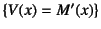 $\{V(x) = M'(x)\}$